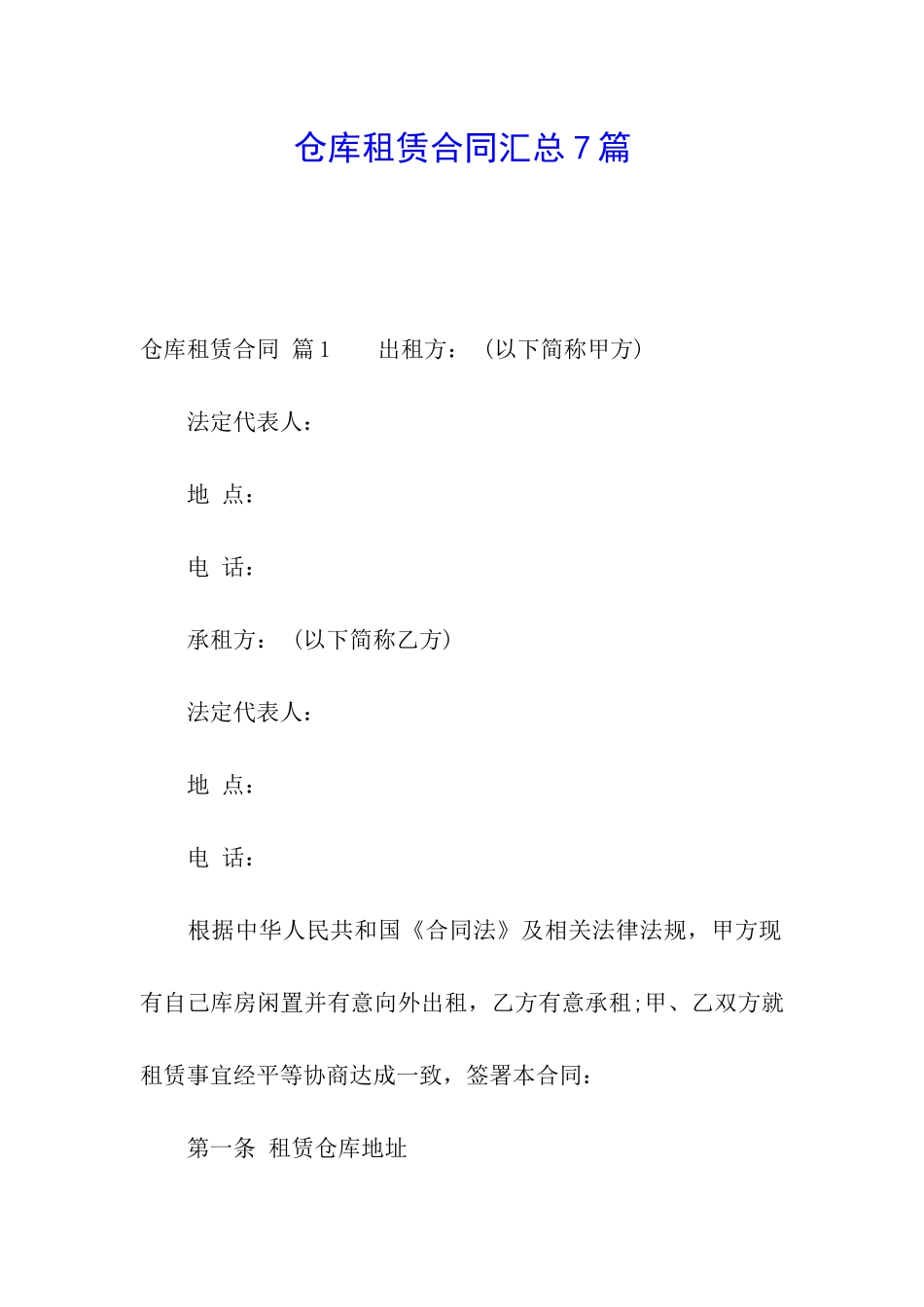 仓库租赁合同汇总7篇

仓库租赁合同 篇1 出租方：（以下简称甲方）

法定代表人：

地 点：

电 话：

承租方：（以下简称乙方）

法定代表人：

地 点：

电 话：

根据中华人民共和国《合同法》及相关法律法规，甲方现有自己库房闲置并有意向外出租，乙方有意承租;甲、乙双方就租赁事宜经平等协商达成一致，签署本合同：

第一条 租赁仓库地址